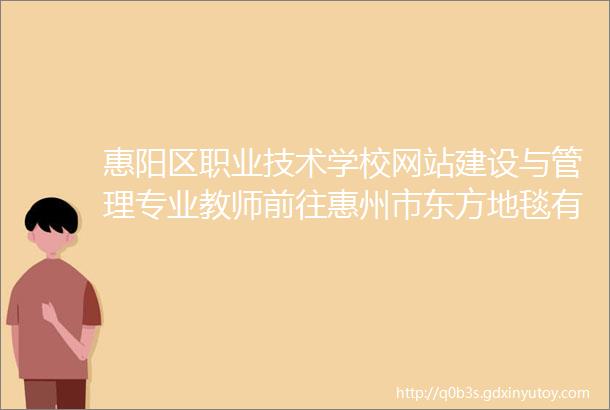 惠阳区职业技术学校网站建设与管理专业教师前往惠州市东方地毯有

http://q0b3s.gdxinyutoy.com